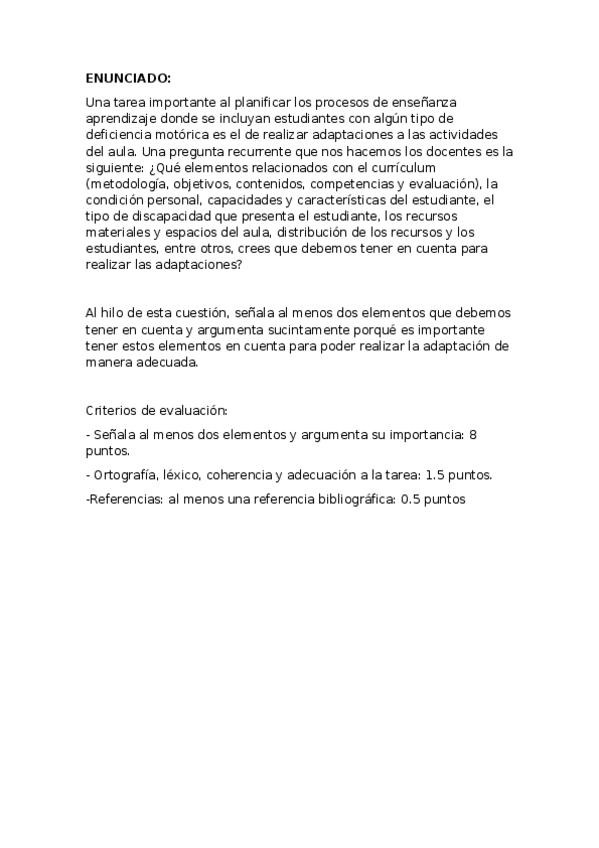 ENUNCIADO:

Una tarea importante al planificar los procesos de enseñanza aprendizaje donde se incluyan estudiantes con algún tipo de deficiencia motórica es el de realizar adaptaciones a las actividades del aula. Una pregunta recurrente que nos hacemos los docentes es la siguiente: ¿Qué elementos relacionados con el currículum (metodología, objetivos, contenidos, competencias y evaluación), la condición personal, capacidades y características del estudiante, el tipo de discapacidad que presenta el estudiante, los recursos materiales y espacios del aula, distribución de los recursos y los estudiantes, entre otros, crees que debemos tener en cuenta para realizar las adaptaciones?

Al hilo de esta cuestión, señala al menos dos elementos que debemos tener en cuenta y argumenta sucintamente porqué es importante tener estos elementos en cuenta para poder realizar la adaptación de manera adecuada.

Criterios de evaluación:

- Señala al menos dos elementos y argumenta su importancia: 8 puntos.

- Ortografía, léxico, coherencia y adecuación a la tarea: 1.5 puntos.

-Referencias: al menos una referencia bibliográfica: 0.5 puntos